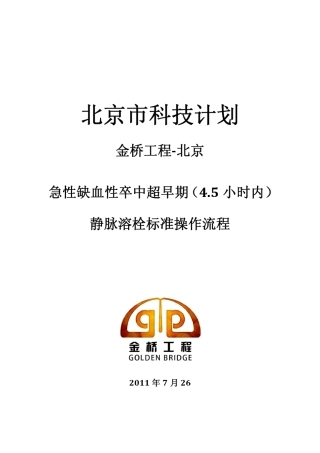 北京市科技计划

金桥工程-北京

急性缺血性卒中超早期（4.5 小时内）

静脉溶栓标准操作流程

金桥工程
GOLDEN BRIDGE

2011 年 7 月 26